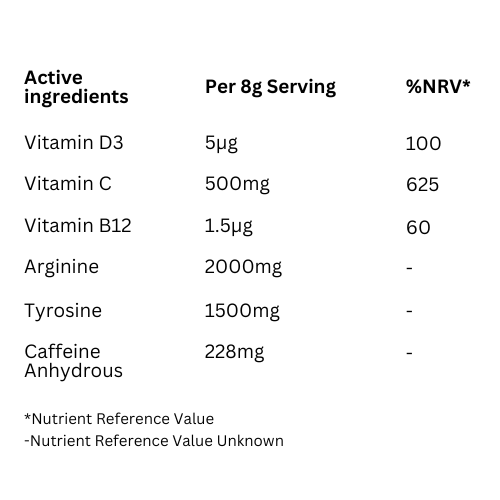 | Active ingredients | Per 8g Serving | %NRV* |
|---|---|---|
| Vitamin D3 | 5µg | 100 |
| Vitamin C | 500mg | 625 |
| Vitamin B12 | 1.5µg | 60 |
| Arginine | 2000mg | - |
| Tyrosine | 1500mg | - |
| Caffeine Anhydrous | 228mg | - |

*Nutrient Reference Value
-Nutrient Reference Value Unknown